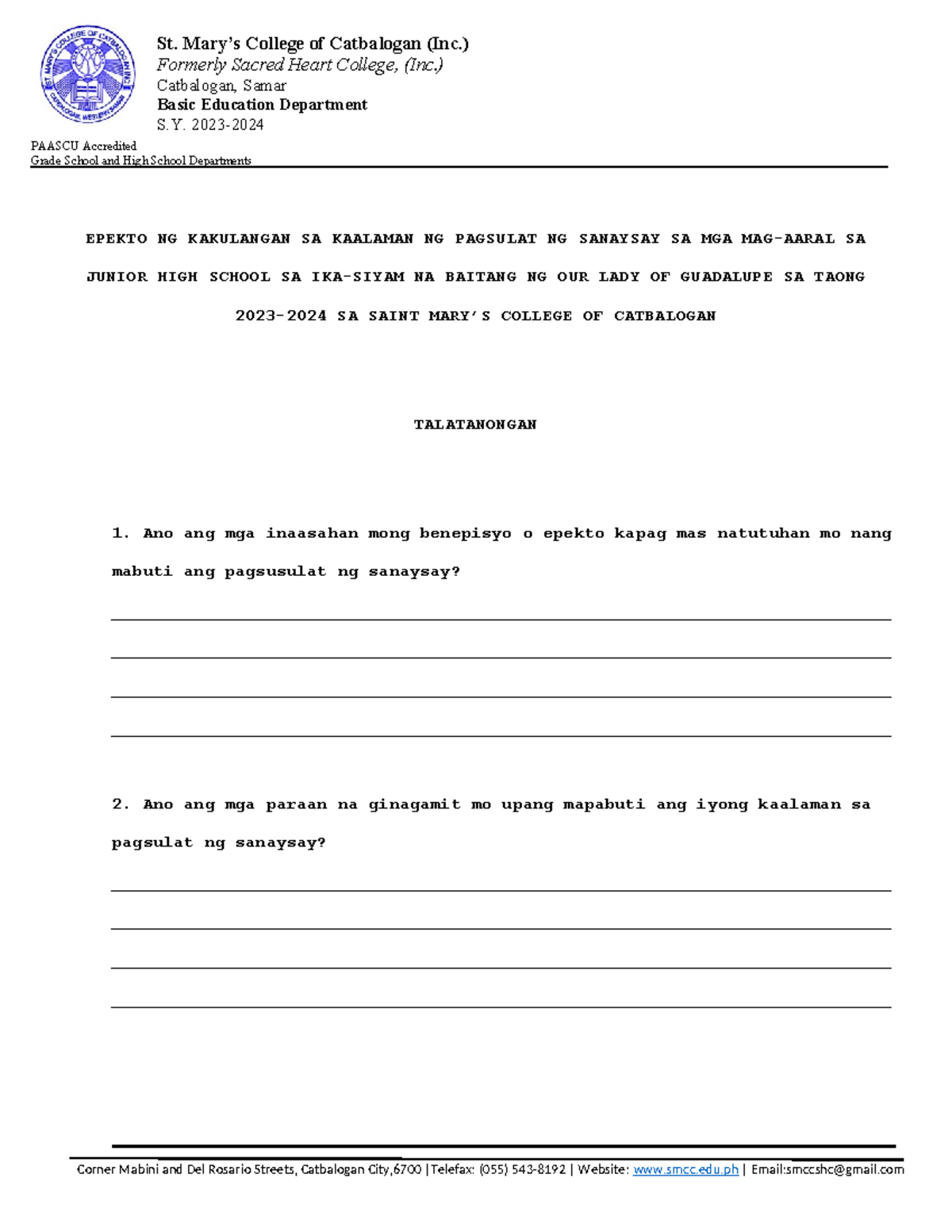 ST. MARY'S COLLEGE OF CATBALOGAN INC.
CATBALOGAN, WESTERN SAMAR

St. Mary's College of Catbalogan (Inc.)
Formerly Sacred Heart College, (Inc.)
Catbalogan, Samar
Basic Education Department
S.Y. 2023-2024

PAASCU Accredited
Grade School and High School Departments

EPEKTO NG KAKULANGAN SA KAALAMAN NG PAGSULAT NG SANAYSAY SA MGA MAG-AARAL SA JUNIOR HIGH SCHOOL SA IKA-SIYAM NA BAITANG NG OUR LADY OF GUADALUPE SA TAONG 2023-2024 SA SAINT MARY'S COLLEGE OF CATBALOGAN

TALATANONGAN

1. Ano ang mga inaasahan mong benepisyo o epekto kapag mas natutuhan mo nang mabuti ang pagsusulat ng sanaysay?

2. Ano ang mga paraan na ginagamit mo upang mapabuti ang iyong kaalaman sa pagsulat ng sanaysay?

Corner Mabini and Del Rosario Streets, Catbalogan City,6700 |Telefax: (055) 543-8192 | Website: www.smcc.edu.ph | Email:smccshc@gmail.com